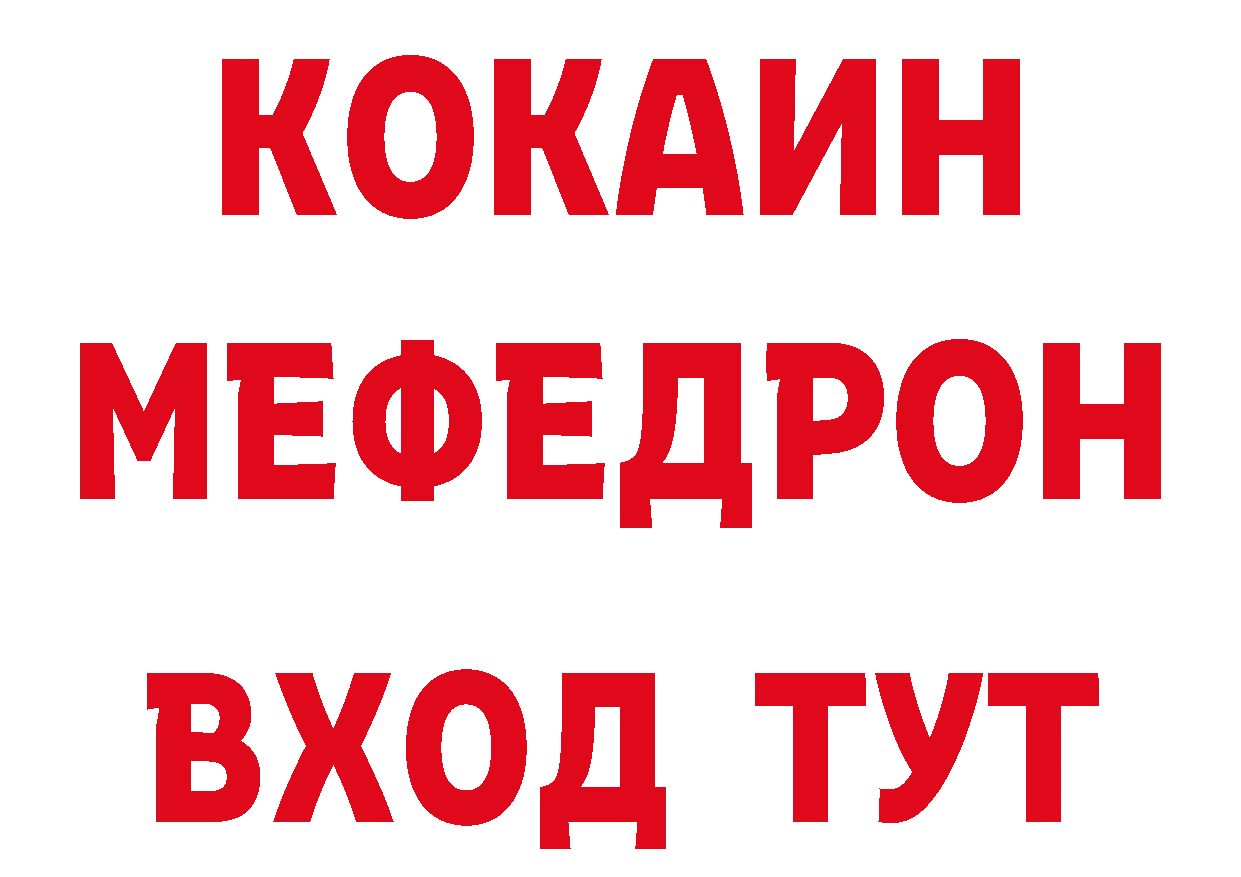 КОКАИН
МЕФЕДРОН
ВХОД ТУТ